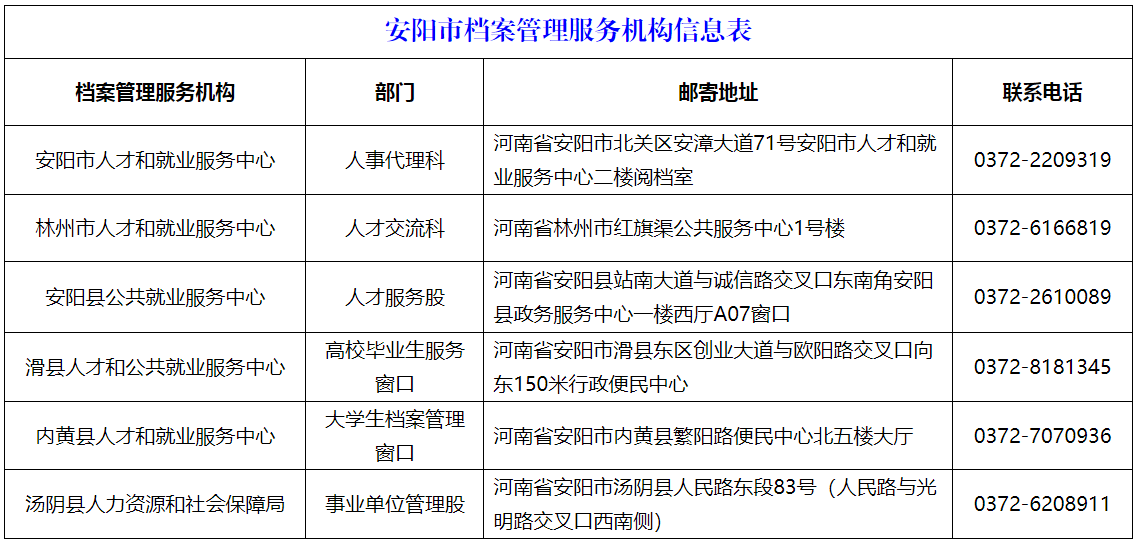 安阳市档案管理服务机构信息表

| 档案管理服务机构 | 部门 | 邮寄地址 | 联系电话 |
|---|---|---|---|
| 安阳市人才和就业服务中心 | 人事代理科 | 河南省安阳市北关区安漳大道71号安阳市人才和就业服务中心二楼阅档室 | 0372-2209319 |
| 林州市人才和就业服务中心 | 人才交流科 | 河南省林州市红旗渠公共服务中心1号楼 | 0372-6166819 |
| 安阳县公共就业服务中心 | 人才服务股 | 河南省安阳县站南大道与诚信路交叉口东南角安阳县政务服务中心一楼西厅A07窗口 | 0372-2610089 |
| 滑县人才和公共就业服务中心 | 高校毕业生服务窗口 | 河南省安阳市滑县东区创业大道与欧阳路交叉口向东150米行政便民中心 | 0372-8181345 |
| 内黄县人才和就业服务中心 | 大学生档案管理窗口 | 河南省安阳市内黄县繁阳路便民中心北五楼大厅 | 0372-7070936 |
| 汤阴县人力资源和社会保障局 | 事业单位管理股 | 河南省安阳市汤阴县人民路东段83号（人民路与光明路交叉口西南侧） | 0372-6208911 |